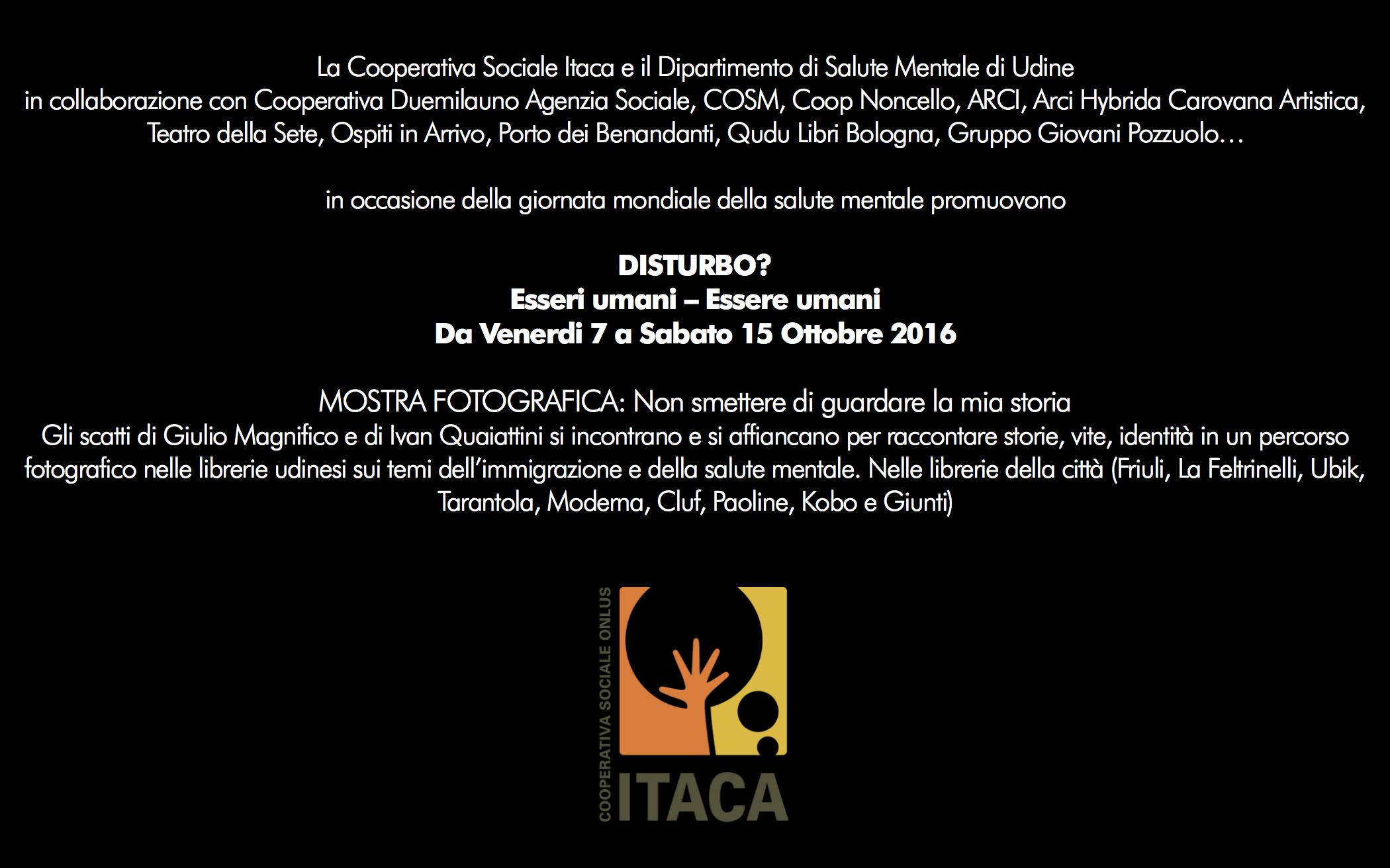 La Cooperativa Sociale Itaca e il Dipartimento di Salute Mentale di Udine
in collaborazione con Cooperativa Duemilauno Agenzia Sociale, COSM, Coop Noncello, ARCI, Arci Hybrida Carovana Artistica, Teatro della Sete, Ospiti in Arrivo, Porto dei Benandanti, Qudu Libri Bologna, Gruppo Giovani Pozzuolo…

in occasione della giornata mondiale della salute mentale promuovono

DISTURBO?
Esseri umani – Essere umani
Da Venerdi 7 a Sabato 15 Ottobre 2016

MOSTRA FOTOGRAFICA: Non smettere di guardare la mia storia
Gli scatti di Giulio Magnifico e di Ivan Quaiattini si incontrano e si affiancano per raccontare storie, vite, identità in un percorso fotografico nelle librerie udinesi sui temi dell'immigrazione e della salute mentale. Nelle librerie della città (Friuli, La Feltrinelli, Ubik, Tarantola, Moderna, Cluf, Paoline, Kobo e Giunti)

COOPERATIVA SOCIALE ONLUS
ITACA